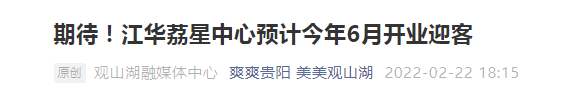 期待！江华荔星中心预计今年6月开业迎客

原创 观山湖融媒体中心 爽爽贵阳 美美观山湖 2022-02-22 18:15